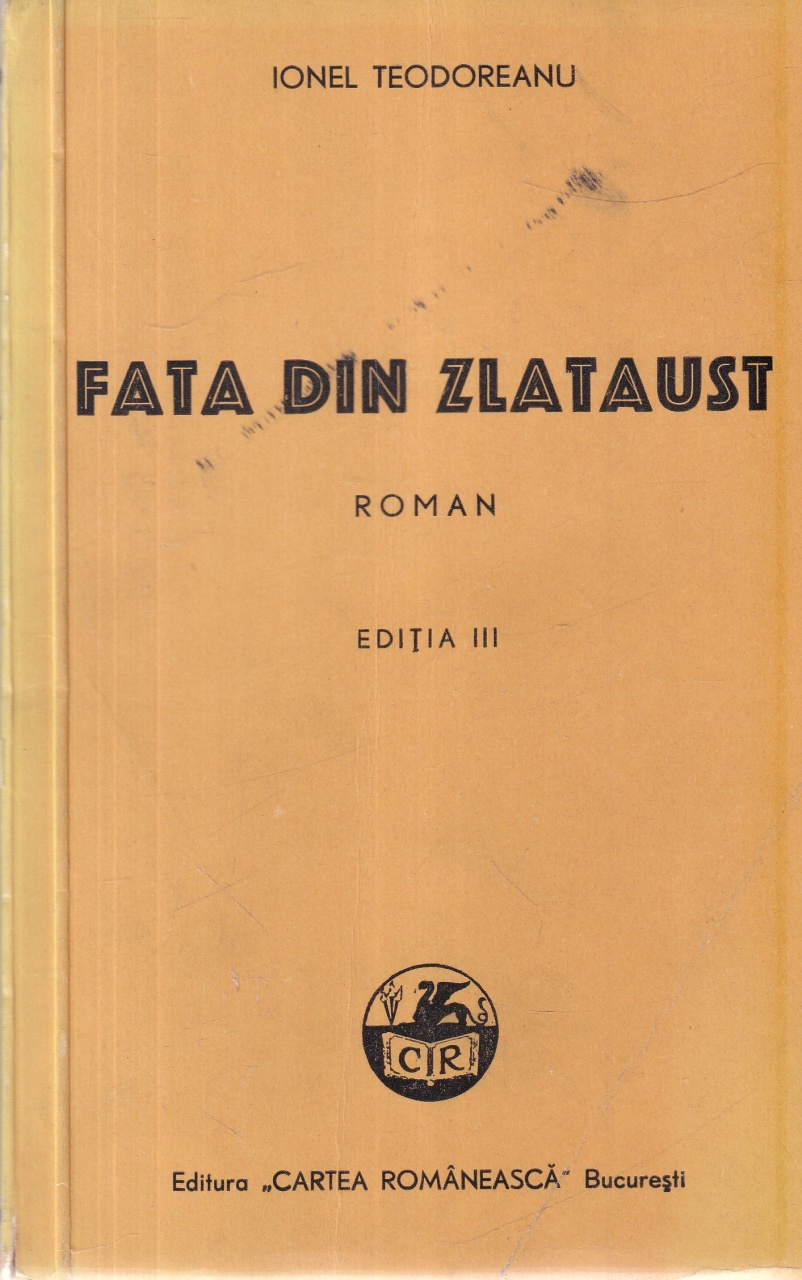 IONEL TEODOREANU

FATA DIN ZLATAUST

ROMAN

EDIŢIA III

CR

Editura „CARTEA ROMÂNEASCĂ" Bucureşti